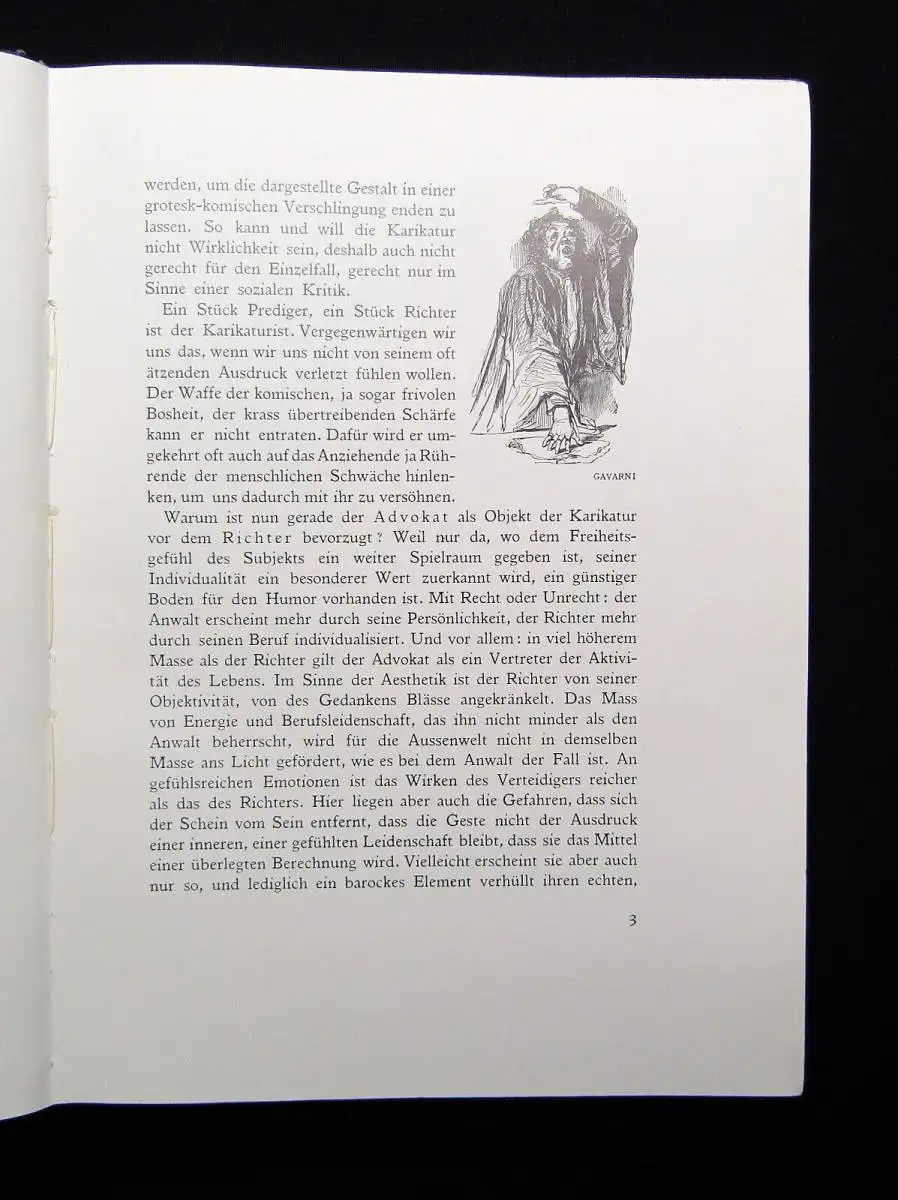 werden, um die dargestellte Gestalt in einer grotesk-komischen Verschlingung enden zu lassen. So kann und will die Karikatur nicht Wirklichkeit sein, deshalb auch nicht gerecht für den Einzelfall, gerecht nur im Sinne einer sozialen Kritik.

Ein Stück Prediger, ein Stück Richter ist der Karikaturist. Vergegenwärtigen wir uns das, wenn wir uns nicht von seinem oft ätzenden Ausdruck verletzt fühlen wollen. Der Waffe der komischen, ja sogar frivolen Bosheit, der krass übertreibenden Schärfe kann er nicht entraten. Dafür wird er umgekehrt oft auch auf das Anziehende ja Rührende der menschlichen Schwäche hinlenken, um uns dadurch mit ihr zu versöhnen.

GAVARNI

Warum ist nun gerade der Advokat als Objekt der Karikatur vor dem Richter bevorzugt? Weil nur da, wo dem Freiheitsgefühl des Subjekts ein weiter Spielraum gegeben ist, seiner Individualität ein besonderer Wert zuerkannt wird, ein günstiger Boden für den Humor vorhanden ist. Mit Recht oder Unrecht: der Anwalt erscheint mehr durch seine Persönlichkeit, der Richter mehr durch seinen Beruf individualisiert. Und vor allem: in viel höherem Masse als der Richter gilt der Advokat als ein Vertreter der Aktivität des Lebens. Im Sinne der Aesthetik ist der Richter von seiner Objektivität, von des Gedankens Blässe angekränkelt. Das Mass von Energie und Berufsleidenschaft, das ihn nicht minder als den Anwalt beherrscht, wird für die Aussenwelt nicht in demselben Masse ans Licht gefördert, wie es bei dem Anwalt der Fall ist. An gefühlsreichen Emotionen ist das Wirken des Verteidigers reicher als das des Richters. Hier liegen aber auch die Gefahren, dass sich der Schein vom Sein entfernt, dass die Geste nicht der Ausdruck einer inneren, einer gefühlten Leidenschaft bleibt, dass sie das Mittel einer überlegten Berechnung wird. Vielleicht erscheint sie aber auch nur so, und lediglich ein barockes Element verhüllt ihren echten,

3